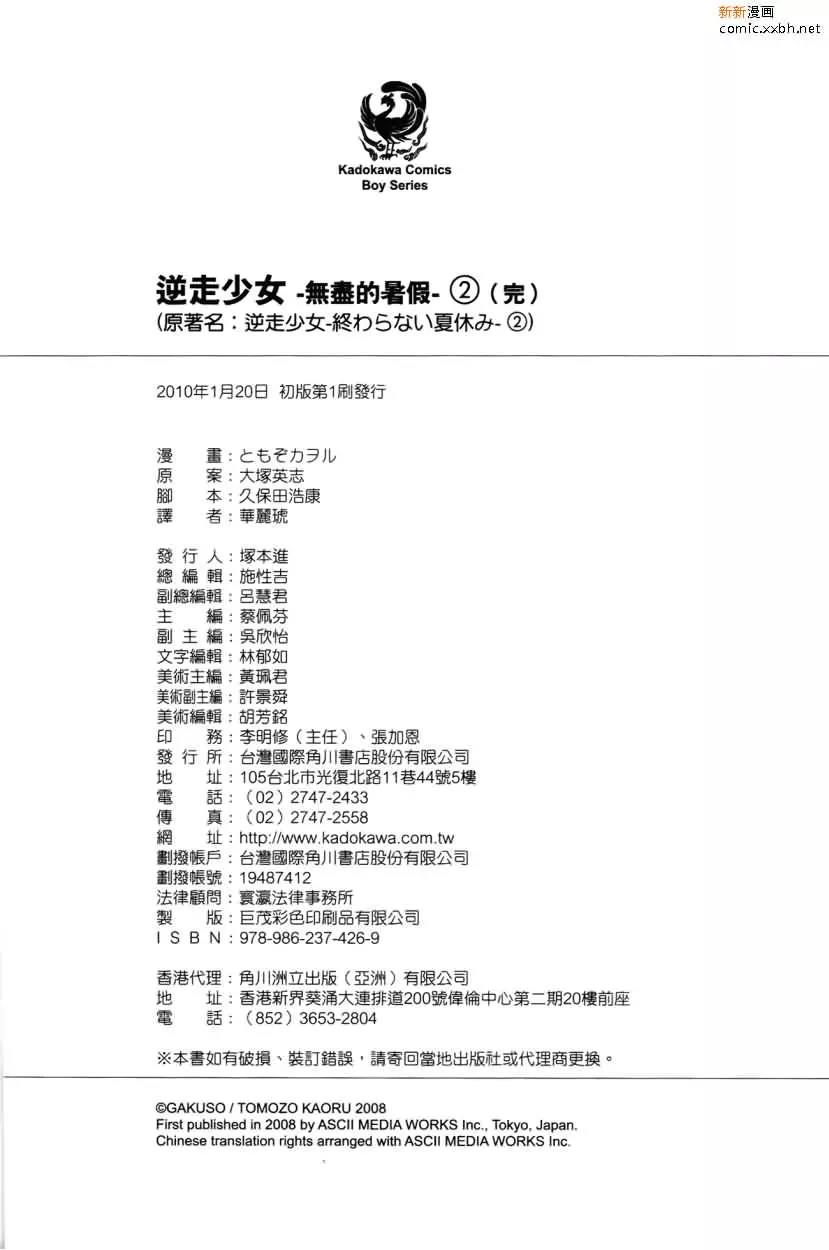 新新漫画
comic.xxbh.net

Kadokawa Comics
Boy Series

逆走少女 -無盡的暑假- ②（完）
（原著名：逆走少女-終わらない夏休み- ②）

2010年1月20日 初版第1刷發行

漫　畫：ともぞカヲル
原　案：大塚英志
腳　本：久保田浩康
譯　者：華麗琥

發 行 人：塚本進
總 編 輯：施性吉
副總編輯：呂慧君
主　編：蔡佩芬
副 主 編：吳欣怡
文字編輯：林郁如
美術主編：黃珮君
美術副主編：許景舜
美術編輯：胡芳銘
印　務：李明修（主任）、張加恩
發 行 所：台灣國際角川書店股份有限公司
地　址：105台北市光復北路11巷44號5樓
電　話：（02）2747-2433
傳　真：（02）2747-2558
網　址：http://www.kadokawa.com.tw
劃撥帳戶：台灣國際角川書店股份有限公司
劃撥帳號：19487412
法律顧問：寰瀛法律事務所
製　版：巨茂彩色印刷品有限公司
I S B N：978-986-237-426-9

香港代理：角川洲立出版（亞洲）有限公司
地　址：香港新界葵涌大連排道200號偉倫中心第二期20樓前座
電　話：（852）3653-2804

※本書如有破損、裝訂錯誤，請寄回當地出版社或代理商更換。

©GAKUSO / TOMOZO KAORU 2008
First published in 2008 by ASCII MEDIA WORKS Inc., Tokyo, Japan.
Chinese translation rights arranged with ASCII MEDIA WORKS Inc.